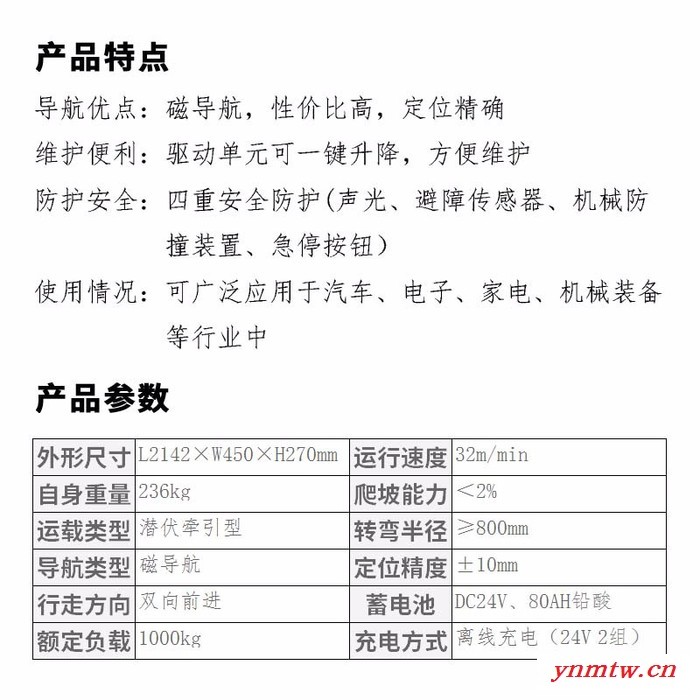 产品特点

导航优点：磁导航，性价比高，定位精确

维护便利：驱动单元可一键升降，方便维护

防护安全：四重安全防护(声光、避障传感器、机械防撞装置、急停按钮）

使用情况：可广泛应用于汽车、电子、家电、机械装备等行业中

产品参数

| 外形尺寸 | L2142×W450×H270mm | 运行速度 | 32m/min |
|---|---|---|---|
| 自身重量 | 236kg | 爬坡能力 | ＜2% |
| 运载类型 | 潜伏牵引型 | 转弯半径 | ≥800mm |
| 导航类型 | 磁导航 | 定位精度 | ±10mm |
| 行走方向 | 双向前进 | 蓄电池 | DC24V、80AH铅酸 |
| 额定负载 | 1000kg | 充电方式 | 离线充电（24V 2组） |

ynmtw.cn